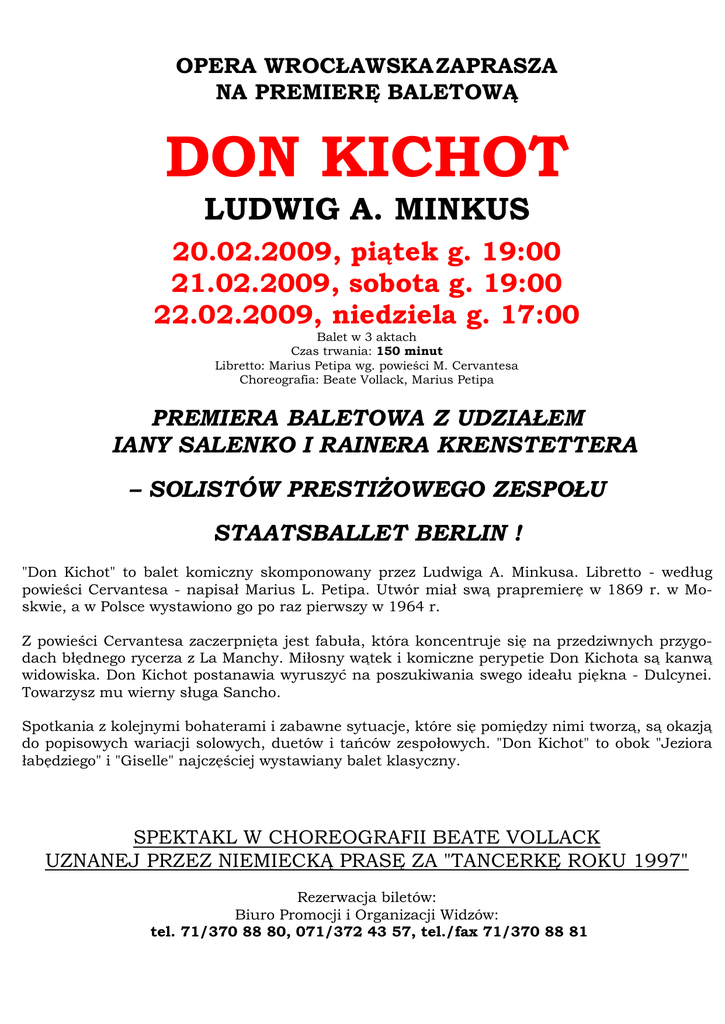 OPERA WROCŁAWSKA ZAPRASZA
NA PREMIERĘ BALETOWĄ

DON KICHOT

LUDWIG A. MINKUS

20.02.2009, piątek g. 19:00
21.02.2009, sobota g. 19:00
22.02.2009, niedziela g. 17:00

Balet w 3 aktach
Czas trwania: 150 minut
Libretto: Marius Petipa wg. powieści M. Cervantesa
Choreografia: Beate Vollack, Marius Petipa

PREMIERA BALETOWA Z UDZIAŁEM
IANY SALENKO I RAINERA KRENSTETTERA

– SOLISTÓW PRESTIŻOWEGO ZESPOŁU

STAATSBALLET BERLIN !

"Don Kichot" to balet komiczny skomponowany przez Ludwiga A. Minkusa. Libretto - według powieści Cervantesa - napisał Marius L. Petipa. Utwór miał swą prapremierę w 1869 r. w Moskwie, a w Polsce wystawiono go po raz pierwszy w 1964 r.

Z powieści Cervantesa zaczerpnięta jest fabuła, która koncentruje się na przedziwnych przygodach błędnego rycerza z La Manchy. Miłosny wątek i komiczne perypetie Don Kichota są kanwą widowiska. Don Kichot postanawia wyruszyć na poszukiwania swego ideału piękna - Dulcynei. Towarzysz mu wierny sługa Sancho.

Spotkania z kolejnymi bohaterami i zabawne sytuacje, które się pomiędzy nimi tworzą, są okazją do popisowych wariacji solowych, duetów i tańców zespołowych. "Don Kichot" to obok "Jeziora łabędziego" i "Giselle" najczęściej wystawiany balet klasyczny.

SPEKTAKL W CHOREOGRAFII BEATE VOLLACK
UZNANEJ PRZEZ NIEMIECKĄ PRASĘ ZA "TANCERKĘ ROKU 1997"

Rezerwacja biletów:
Biuro Promocji i Organizacji Widzów:
tel. 71/370 88 80, 071/372 43 57, tel./fax 71/370 88 81